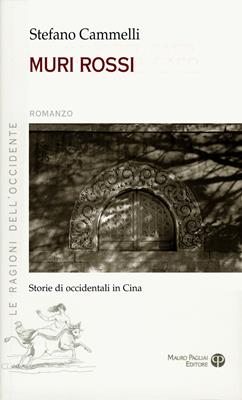 Stefano Cammelli

MURI ROSSI

ROMANZO

LE RAGIONI DELL'OCCIDENTE

Storie di occidentali in Cina

MAURO PAGLIAI EDITORE